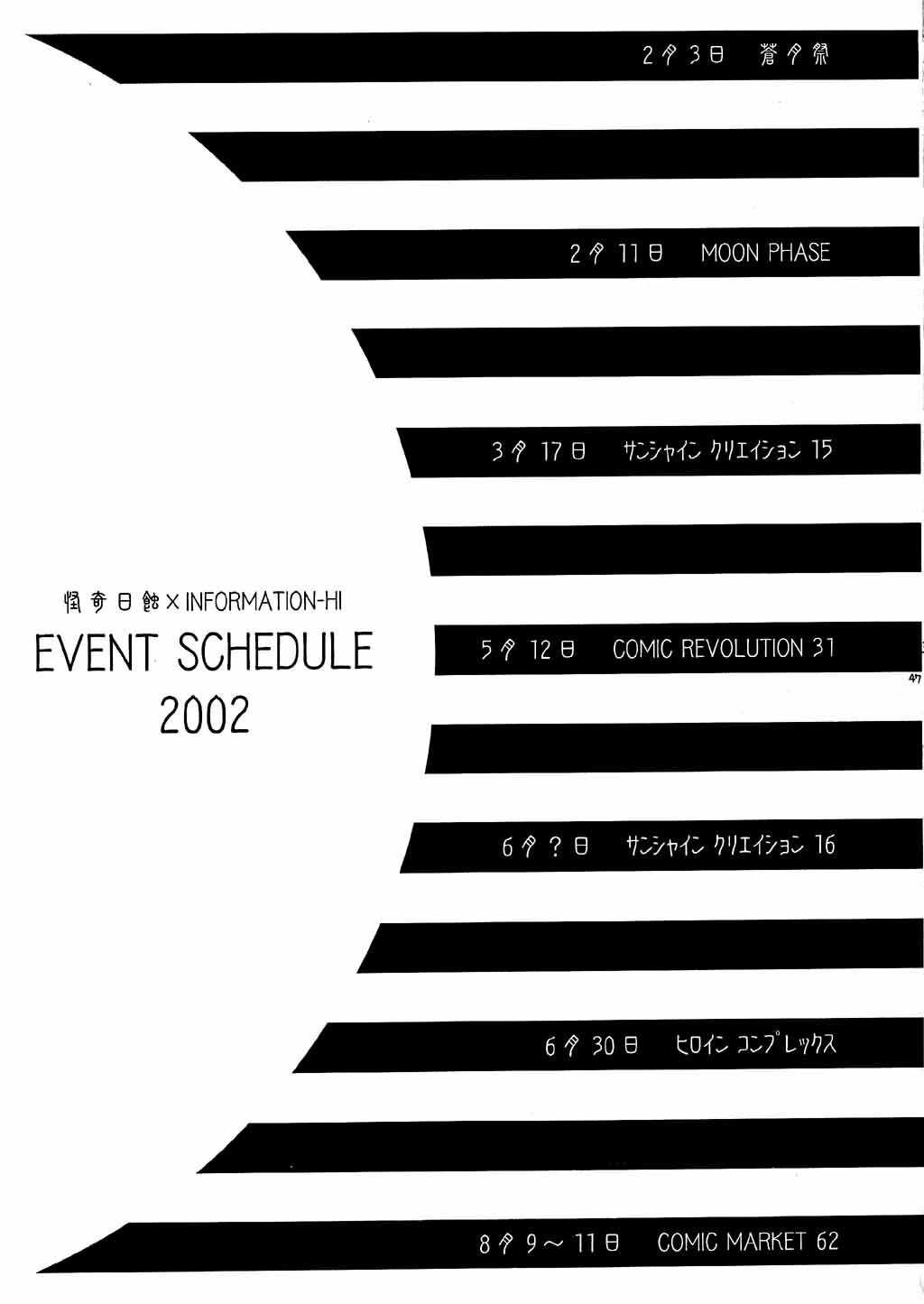 2月3日 蒼月祭

2月11日 MOON PHASE

3月17日 サンシャイン クリエイション 15

怪奇日蝕×INFORMATION-HI
EVENT SCHEDULE
2002

5月12日 COMIC REVOLUTION 31

47

6月?日 サンシャイン クリエイション 16

6月30日 ヒロイン コンプレックス

8月9~11日 COMIC MARKET 62